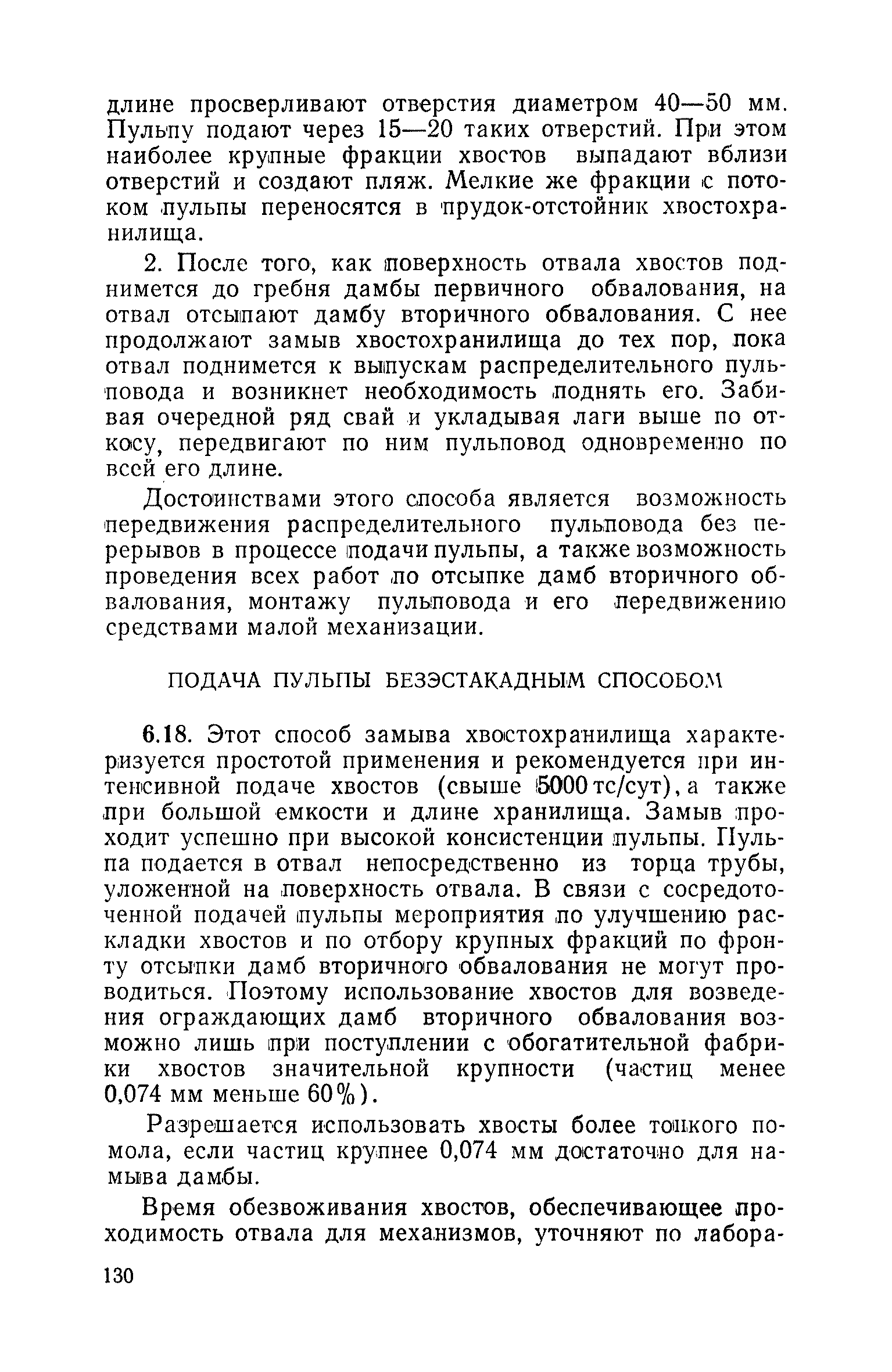 длине просверливают отверстия диаметром 40—50 мм. Пульпу подают через 15—20 таких отверстий. При этом наиболее крупные фракции хвостов выпадают вблизи отверстий и создают пляж. Мелкие же фракции с потоком пульпы переносятся в прудок-отстойник хвостохранилища.

2. После того, как поверхность отвала хвостов поднимется до гребня дамбы первичного обвалования, на отвал отсыпают дамбу вторичного обвалования. С нее продолжают замыв хвостохранилища до тех пор, пока отвал поднимется к выпускам распределительного пульповода и возникнет необходимость поднять его. Забивая очередной ряд свай и укладывая лаги выше по откосу, передвигают по ним пульповод одновременно по всей его длине.

Достоинствами этого способа является возможность передвижения распределительного пульповода без перерывов в процессе подачи пульпы, а также возможность проведения всех работ по отсыпке дамб вторичного обвалования, монтажу пульповода и его передвижению средствами малой механизации.

ПОДАЧА ПУЛЬПЫ БЕЗЭСТАКАДНЫМ СПОСОБОМ

6.18. Этот способ замыва хвостохранилища характеризуется простотой применения и рекомендуется при интенсивной подаче хвостов (свыше 5000 тс/сут), а также при большой емкости и длине хранилища. Замыв проходит успешно при высокой консистенции пульпы. Пульпа подается в отвал непосредственно из торца трубы, уложенной на поверхность отвала. В связи с сосредоточенной подачей пульпы мероприятия по улучшению раскладки хвостов и по отбору крупных фракций по фронту отсыпки дамб вторичного обвалования не могут проводиться. Поэтому использование хвостов для возведения ограждающих дамб вторичного обвалования возможно лишь при поступлении с обогатительной фабрики хвостов значительной крупности (частиц менее 0,074 мм меньше 60%).

Разрешается использовать хвосты более тонкого помола, если частиц крупнее 0,074 мм достаточно для намыва дамбы.

Время обезвоживания хвостов, обеспечивающее проходимость отвала для механизмов, уточняют по лабора-

130